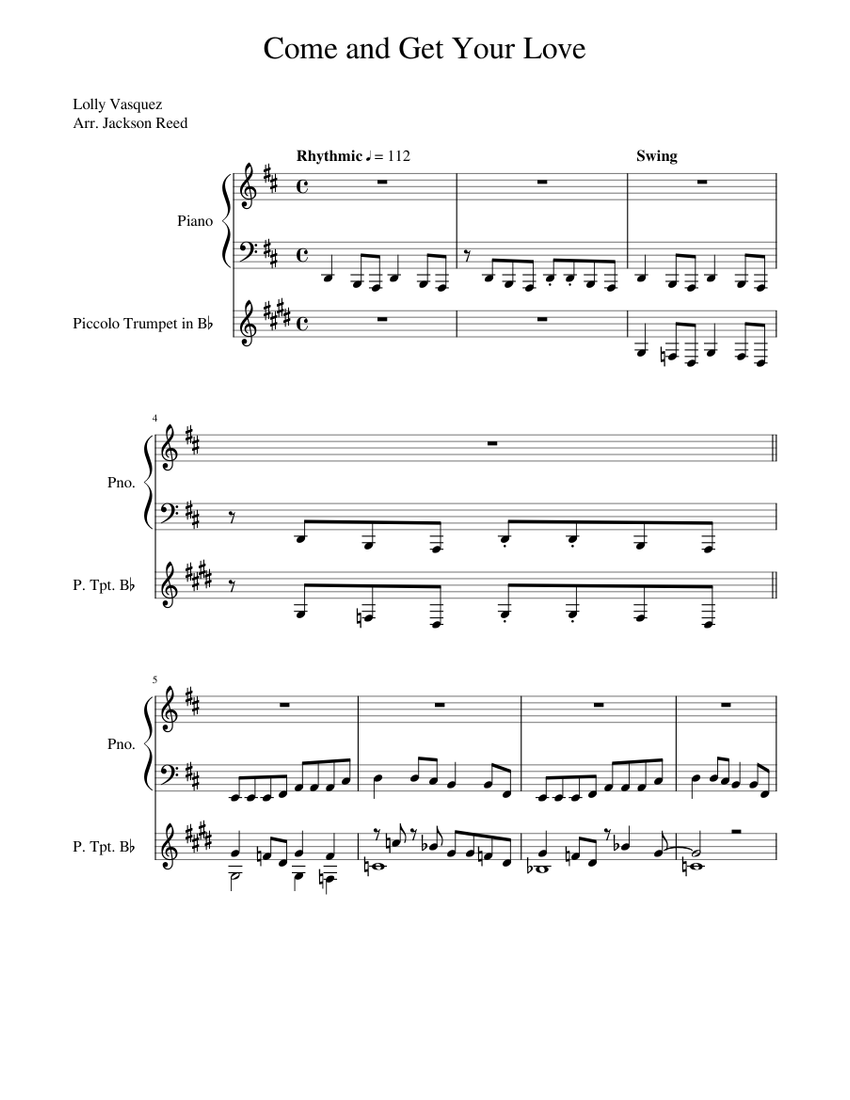 Come and Get Your Love

Lolly Vasquez
Arr. Jackson Reed

Rhythmic ♩ = 112

Swing

Piano

Piccolo Trumpet in B♭

4

Pno.

P. Tpt. B♭

5

Pno.

P. Tpt. B♭